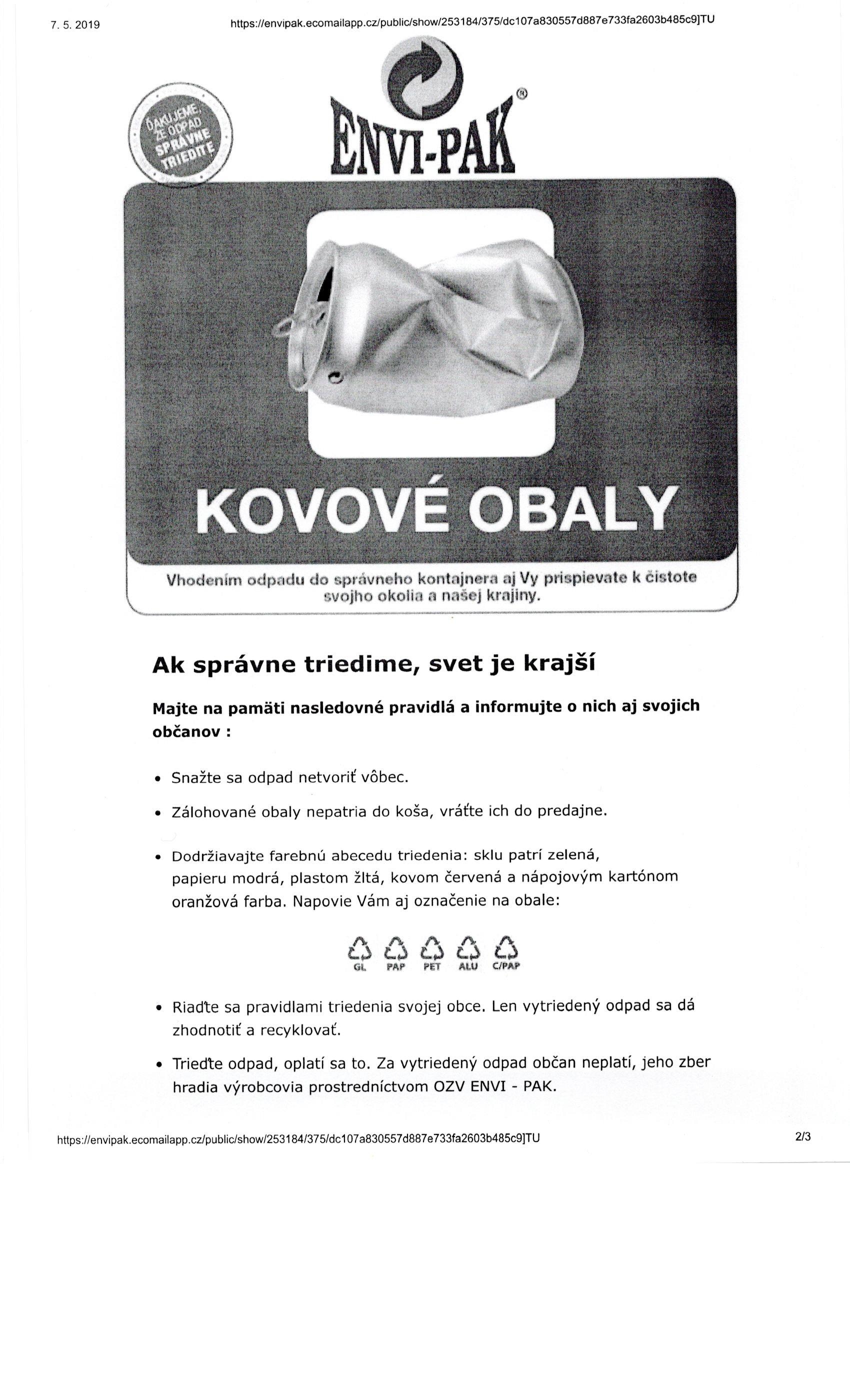 7. 5. 2019

https://envipak.ecomailapp.cz/public/show/253184/375/dc107a830557d887e733fa2603b485c9]TU

ĎAKUJEME, ŽE ODPAD SPRÁVNE TRIEDITE

ENVI-PAK®

KOVOVÉ OBALY

Vhodením odpadu do správneho kontajnera aj Vy prispievate k čistote svojho okolia a našej krajiny.

Ak správne triedime, svet je krajší

Majte na pamäti nasledovné pravidlá a informujte o nich aj svojich občanov :

• Snažte sa odpad netvoriť vôbec.

• Zálohované obaly nepatria do koša, vráťte ich do predajne.

• Dodržiavajte farebnú abecedu triedenia: sklu patrí zelená, papieru modrá, plastom žltá, kovom červená a nápojovým kartónom oranžová farba. Napovie Vám aj označenie na obale:

GL PAP PET ALU C/PAP

• Riaďte sa pravidlami triedenia svojej obce. Len vytriedený odpad sa dá zhodnotiť a recyklovať.

• Trieďte odpad, oplatí sa to. Za vytriedený odpad občan neplatí, jeho zber hradia výrobcovia prostredníctvom OZV ENVI - PAK.

https://envipak.ecomailapp.cz/public/show/253184/375/dc107a830557d887e733fa2603b485c9]TU

2/3